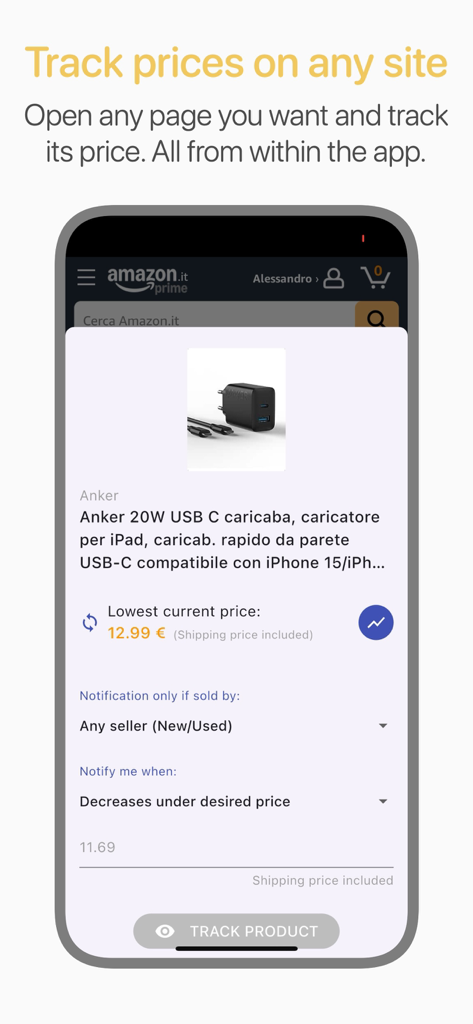 Track prices on any site

Open any page you want and track its price. All from within the app.

amazon.it prime

Alessandro ›

0

Cerca Amazon.it

Anker

Anker 20W USB C caricaba, caricatore per iPad, caricab. rapido da parete USB-C compatibile con iPhone 15/iPh...

Lowest current price:

12.99 € (Shipping price included)

Notification only if sold by:

Any seller (New/Used)

Notify me when:

Decreases under desired price

11.69

Shipping price included

TRACK PRODUCT